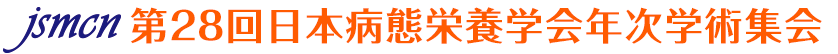 jsmcn 第28回日本病態栄養学会年次学術集会